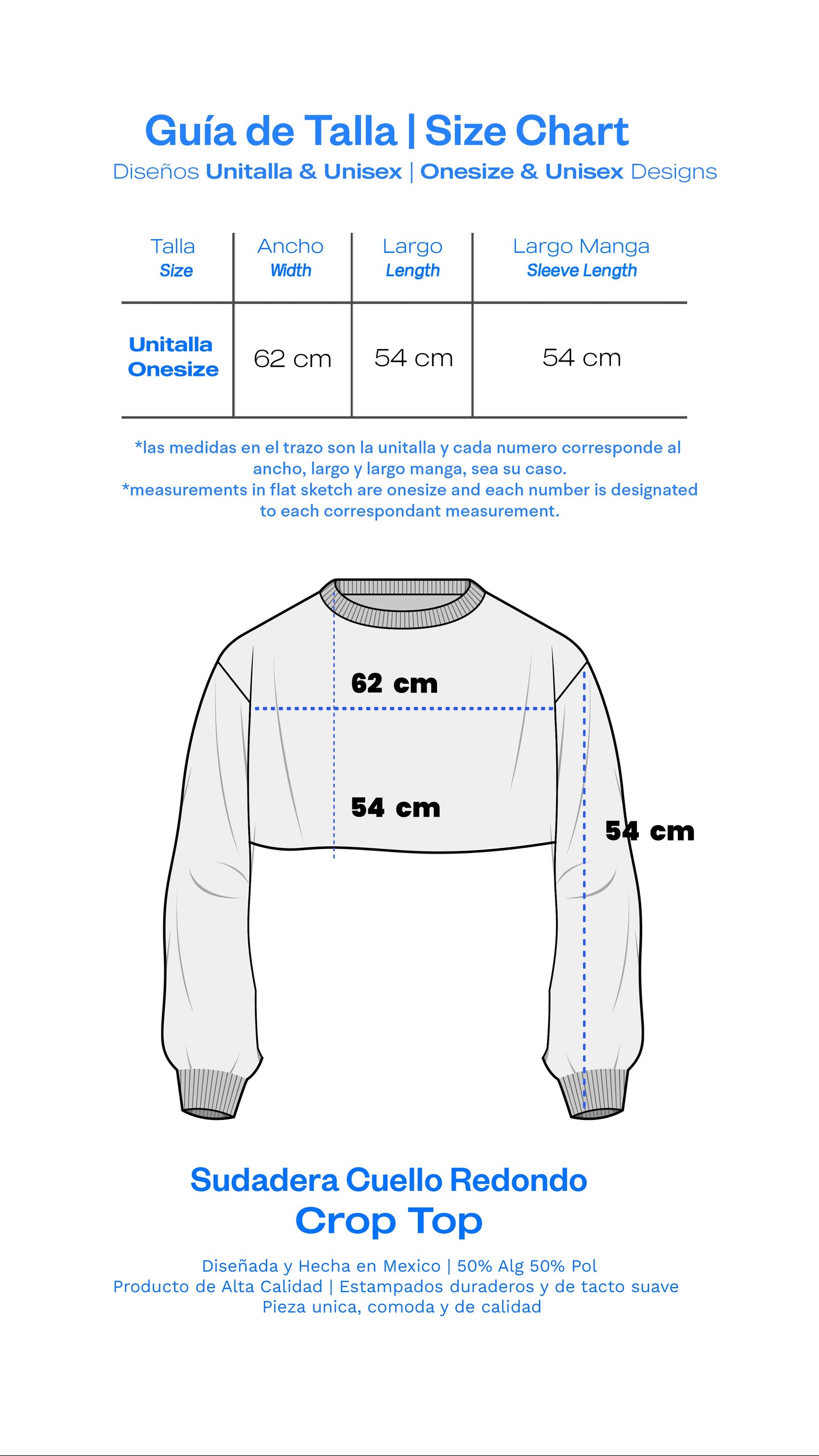 Guía de Talla | Size Chart

Diseños Unitalla & Unisex | Onesize & Unisex Designs

| Talla Size | Ancho Width | Largo Length | Largo Manga Sleeve Length |
|---|---|---|---|
| Unitalla Onesize | 62 cm | 54 cm | 54 cm |

*las medidas en el trazo son la unitalla y cada numero corresponde al ancho, largo y largo manga, sea su caso.
*measurements in flat sketch are onesize and each number is designated to each correspondant measurement.

62 cm

54 cm

54 cm

Sudadera Cuello Redondo
Crop Top

Diseñada y Hecha en Mexico | 50% Alg 50% Pol
Producto de Alta Calidad | Estampados duraderos y de tacto suave
Pieza unica, comoda y de calidad